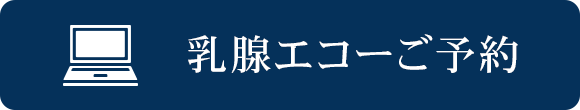 乳腺エコーご予約